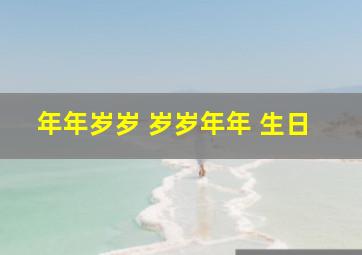 年年岁岁 岁岁年年 生日